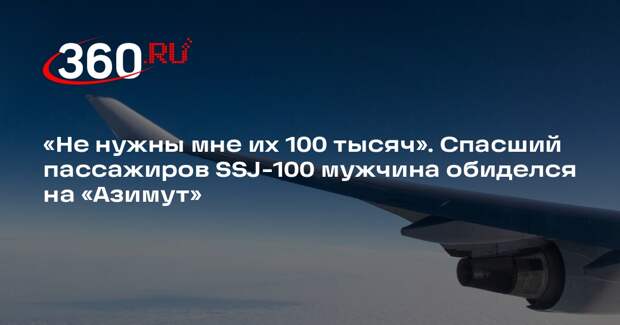 360.RU

«Не нужны мне их 100 тысяч». Спасший пассажиров SSJ-100 мужчина обиделся на «Азимут»